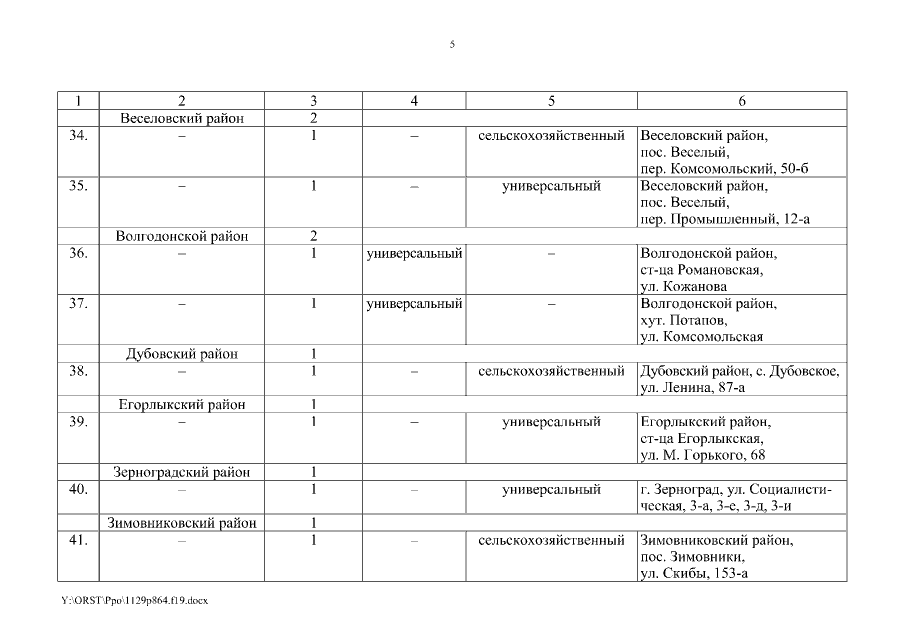 5

| 1 | 2 | 3 | 4 | 5 | 6 |
|---|---|---|---|---|---|
| | Веселовский район | 2 | | | |
| 34. | – | 1 | – | сельскохозяйственный | Веселовский район, пос. Веселый, пер. Комсомольский, 50-б |
| 35. | – | 1 | – | универсальный | Веселовский район, пос. Веселый, пер. Промышленный, 12-а |
| | Волгодонской район | 2 | | | |
| 36. | – | 1 | универсальный | – | Волгодонской район, ст-ца Романовская, ул. Кожанова |
| 37. | – | 1 | универсальный | – | Волгодонской район, хут. Потапов, ул. Комсомольская |
| | Дубовский район | 1 | | | |
| 38. | – | 1 | – | сельскохозяйственный | Дубовский район, с. Дубовское, ул. Ленина, 87-а |
| | Егорлыкский район | 1 | | | |
| 39. | – | 1 | – | универсальный | Егорлыкский район, ст-ца Егорлыкская, ул. М. Горького, 68 |
| | Зерноградский район | 1 | | | |
| 40. | – | 1 | – | универсальный | г. Зерноград, ул. Социалистическая, 3-а, 3-е, 3-д, 3-и |
| | Зимовниковский район | 1 | | | |
| 41. | – | 1 | – | сельскохозяйственный | Зимовниковский район, пос. Зимовники, ул. Скибы, 153-а |

Y:\ORST\Ppo\1129p864.f19.docx